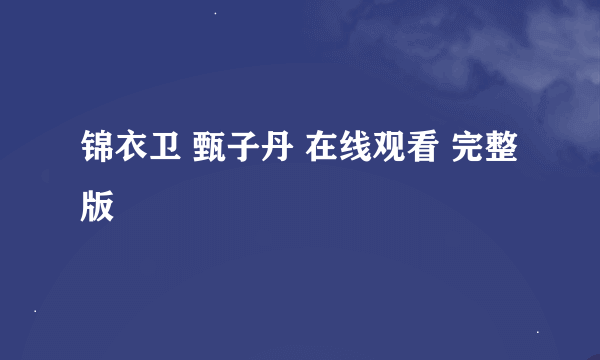 锦衣卫 甄子丹 在线观看 完整版